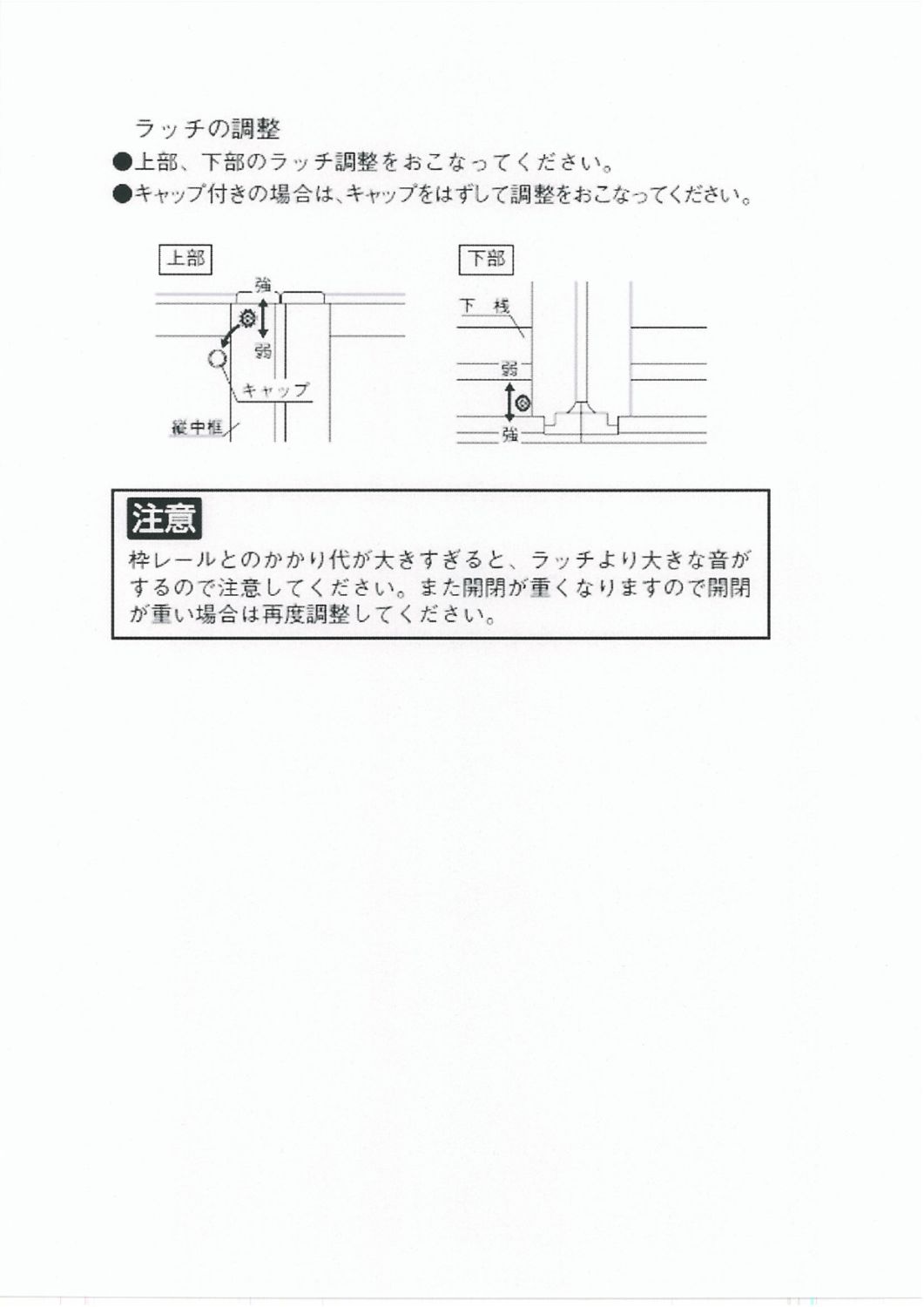 ラッチの調整

●上部、下部のラッチ調整をおこなってください。

●キャップ付きの場合は、キャップをはずして調整をおこなってください。

上部

強

弱

キャップ

縦中框

下部

下 桟

弱

強

注意

枠レールとのかかり代が大きすぎると、ラッチより大きな音がするので注意してください。また開閉が重くなりますので開閉が重い場合は再度調整してください。